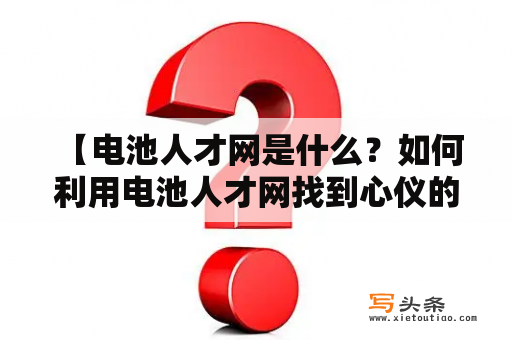 【电池人才网是什么？如何利用电池人才网找到心仪的

写头条
www.xietoutiao.com